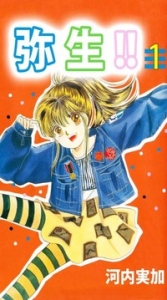 弥生!!
1

河内実加